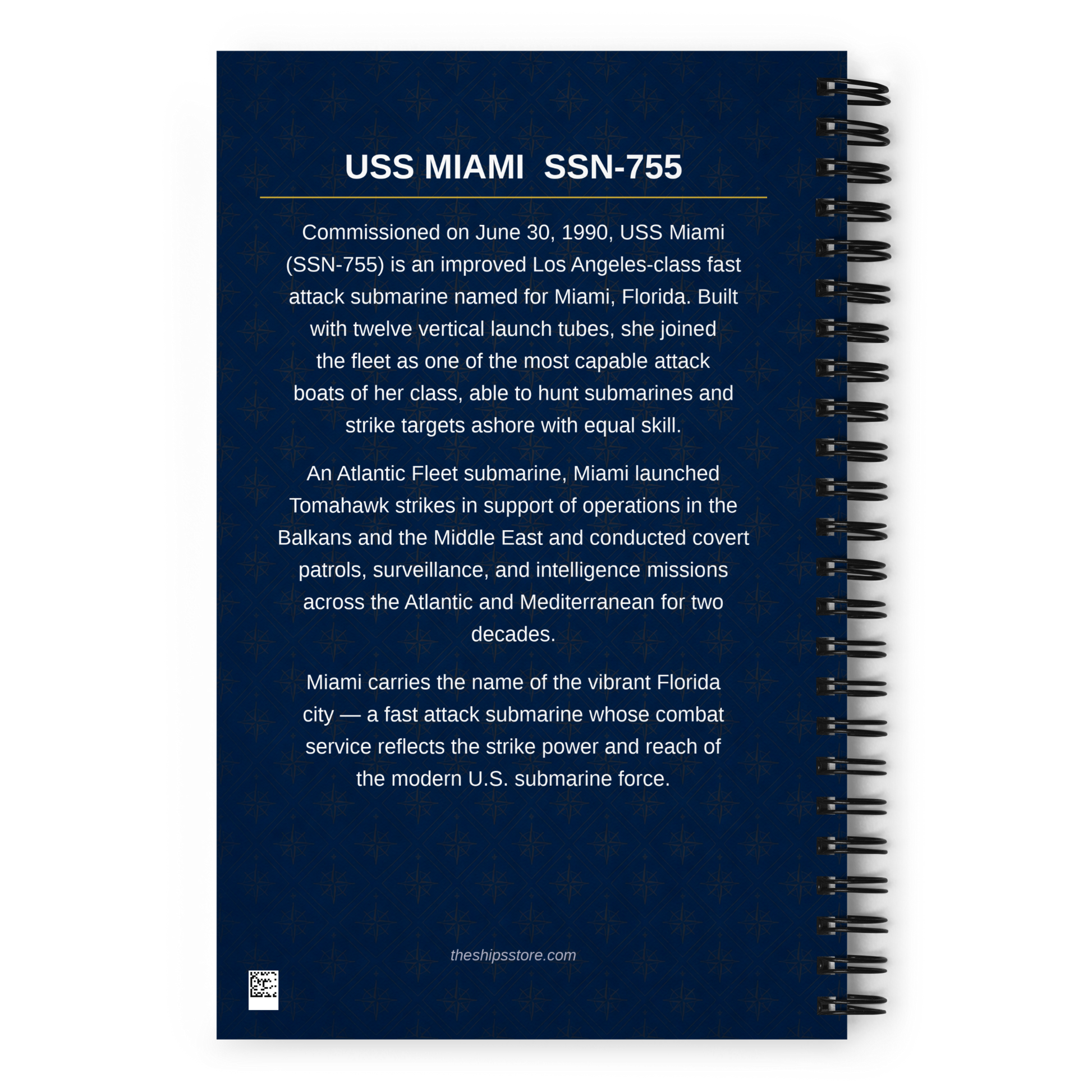 USS MIAMI  SSN-755

Commissioned on June 30, 1990, USS Miami (SSN-755) is an improved Los Angeles-class fast attack submarine named for Miami, Florida. Built with twelve vertical launch tubes, she joined the fleet as one of the most capable attack boats of her class, able to hunt submarines and strike targets ashore with equal skill.

An Atlantic Fleet submarine, Miami launched Tomahawk strikes in support of operations in the Balkans and the Middle East and conducted covert patrols, surveillance, and intelligence missions across the Atlantic and Mediterranean for two decades.

Miami carries the name of the vibrant Florida city — a fast attack submarine whose combat service reflects the strike power and reach of the modern U.S. submarine force.

theshipsstore.com